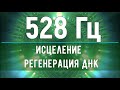 528 Гц
ИСЦЕЛЕНИЕ
РЕГЕНЕРАЦИЯ ДНК